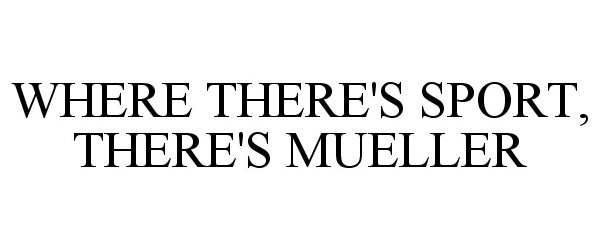 WHERE THERE'S SPORT, THERE'S MUELLER